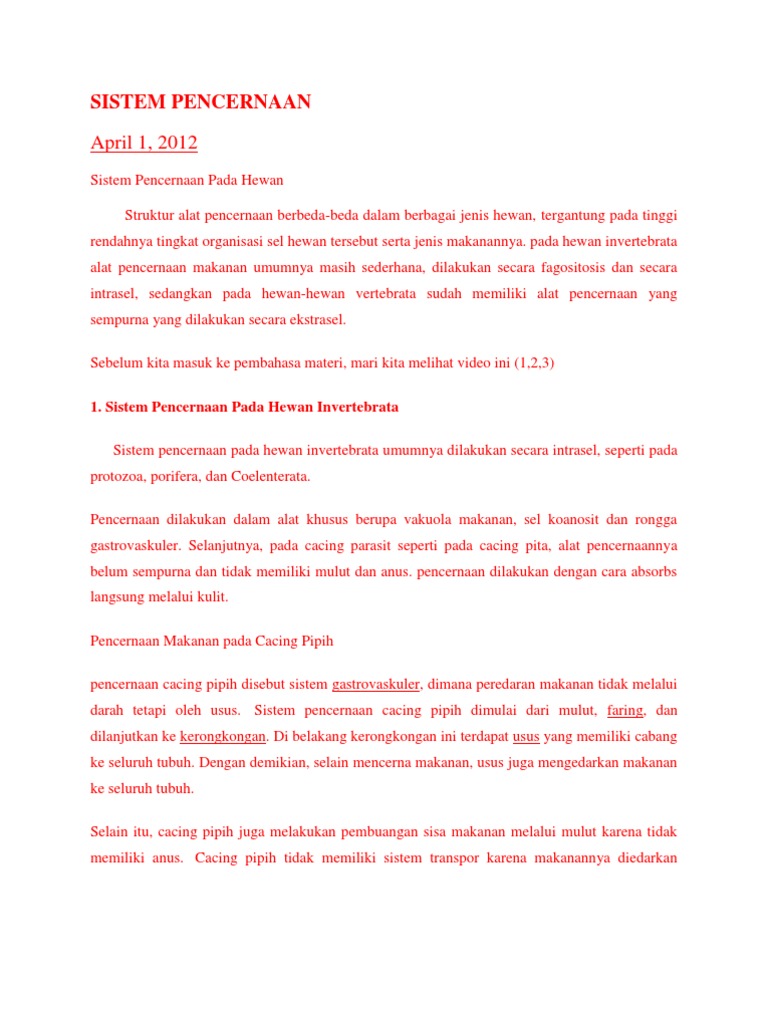 SISTEM PENCERNAAN

April 1, 2012

Sistem Pencernaan Pada Hewan

Struktur alat pencernaan berbeda-beda dalam berbagai jenis hewan, tergantung pada tinggi rendahnya tingkat organisasi sel hewan tersebut serta jenis makanannya. pada hewan invertebrata alat pencernaan makanan umumnya masih sederhana, dilakukan secara fagositosis dan secara intrasel, sedangkan pada hewan-hewan vertebrata sudah memiliki alat pencernaan yang sempurna yang dilakukan secara ekstrasel.

Sebelum kita masuk ke pembahasa materi, mari kita melihat video ini (1,2,3)

1. Sistem Pencernaan Pada Hewan Invertebrata

Sistem pencernaan pada hewan invertebrata umumnya dilakukan secara intrasel, seperti pada protozoa, porifera, dan Coelenterata.

Pencernaan dilakukan dalam alat khusus berupa vakuola makanan, sel koanosit dan rongga gastrovaskuler. Selanjutnya, pada cacing parasit seperti pada cacing pita, alat pencernaannya belum sempurna dan tidak memiliki mulut dan anus. pencernaan dilakukan dengan cara absorbs langsung melalui kulit.

Pencernaan Makanan pada Cacing Pipih

pencernaan cacing pipih disebut sistem gastrovaskuler, dimana peredaran makanan tidak melalui darah tetapi oleh usus. Sistem pencernaan cacing pipih dimulai dari mulut, faring, dan dilanjutkan ke kerongkongan. Di belakang kerongkongan ini terdapat usus yang memiliki cabang ke seluruh tubuh. Dengan demikian, selain mencerna makanan, usus juga mengedarkan makanan ke seluruh tubuh.

Selain itu, cacing pipih juga melakukan pembuangan sisa makanan melalui mulut karena tidak memiliki anus. Cacing pipih tidak memiliki sistem transpor karena makanannya diedarkan